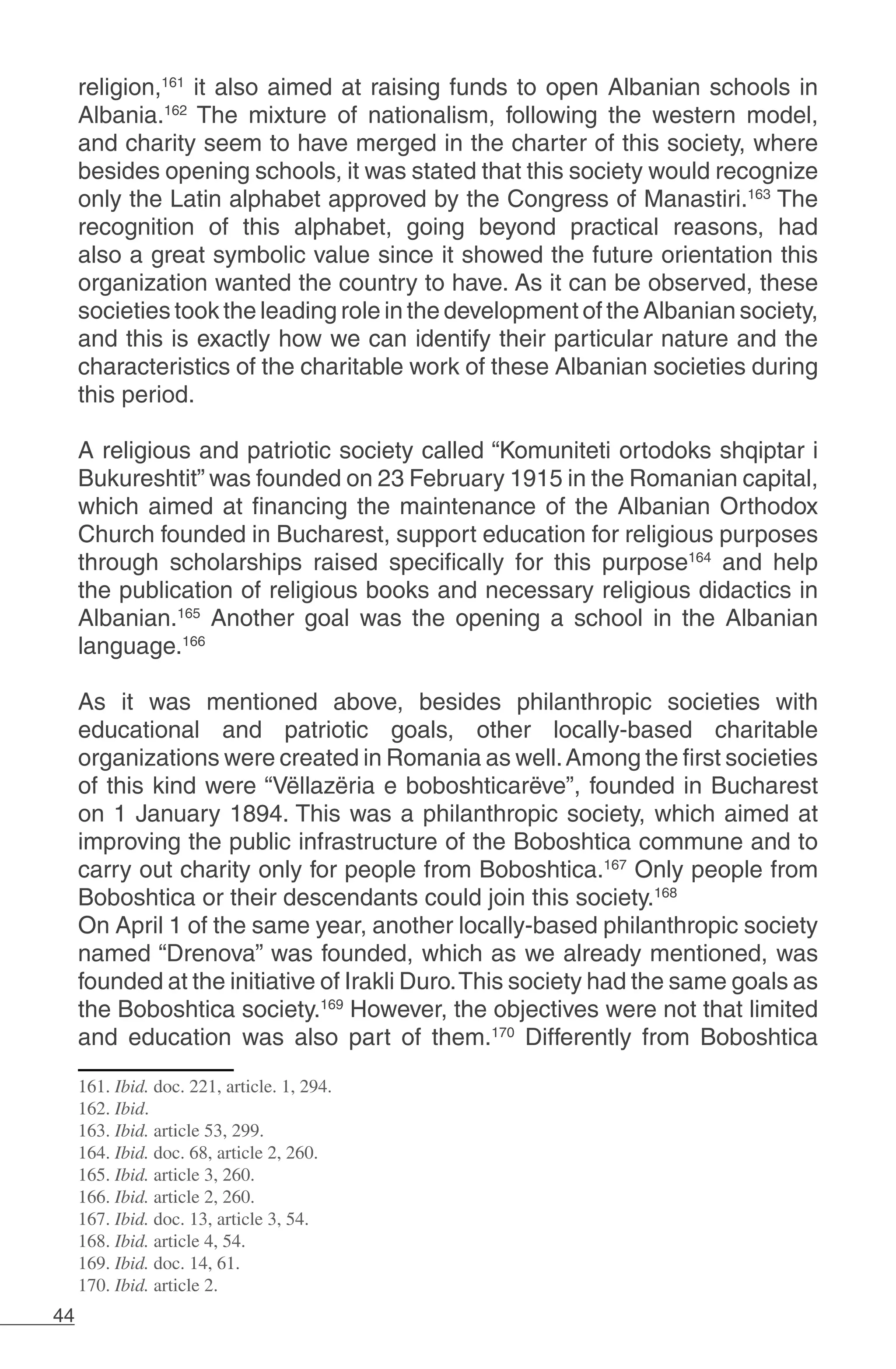 religion,$^{161}$ it also aimed at raising funds to open Albanian schools in Albania.$^{162}$ The mixture of nationalism, following the western model, and charity seem to have merged in the charter of this society, where besides opening schools, it was stated that this society would recognize only the Latin alphabet approved by the Congress of Manastiri.$^{163}$ The recognition of this alphabet, going beyond practical reasons, had also a great symbolic value since it showed the future orientation this organization wanted the country to have. As it can be observed, these societies took the leading role in the development of the Albanian society, and this is exactly how we can identify their particular nature and the characteristics of the charitable work of these Albanian societies during this period.

A religious and patriotic society called “Komuniteti ortodoks shqiptar i Bukureshtit” was founded on 23 February 1915 in the Romanian capital, which aimed at financing the maintenance of the Albanian Orthodox Church founded in Bucharest, support education for religious purposes through scholarships raised specifically for this purpose$^{164}$ and help the publication of religious books and necessary religious didactics in Albanian.$^{165}$ Another goal was the opening a school in the Albanian language.$^{166}$

As it was mentioned above, besides philanthropic societies with educational and patriotic goals, other locally-based charitable organizations were created in Romania as well. Among the first societies of this kind were “Vëllazëria e boboshticarëve”, founded in Bucharest on 1 January 1894. This was a philanthropic society, which aimed at improving the public infrastructure of the Boboshtica commune and to carry out charity only for people from Boboshtica.$^{167}$ Only people from Boboshtica or their descendants could join this society.$^{168}$
On April 1 of the same year, another locally-based philanthropic society named “Drenova” was founded, which as we already mentioned, was founded at the initiative of Irakli Duro. This society had the same goals as the Boboshtica society.$^{169}$ However, the objectives were not that limited and education was also part of them.$^{170}$ Differently from Boboshtica

161. Ibid. doc. 221, article. 1, 294.
162. Ibid.
163. Ibid. article 53, 299.
164. Ibid. doc. 68, article 2, 260.
165. Ibid. article 3, 260.
166. Ibid. article 2, 260.
167. Ibid. doc. 13, article 3, 54.
168. Ibid. article 4, 54.
169. Ibid. doc. 14, 61.
170. Ibid. article 2.

44